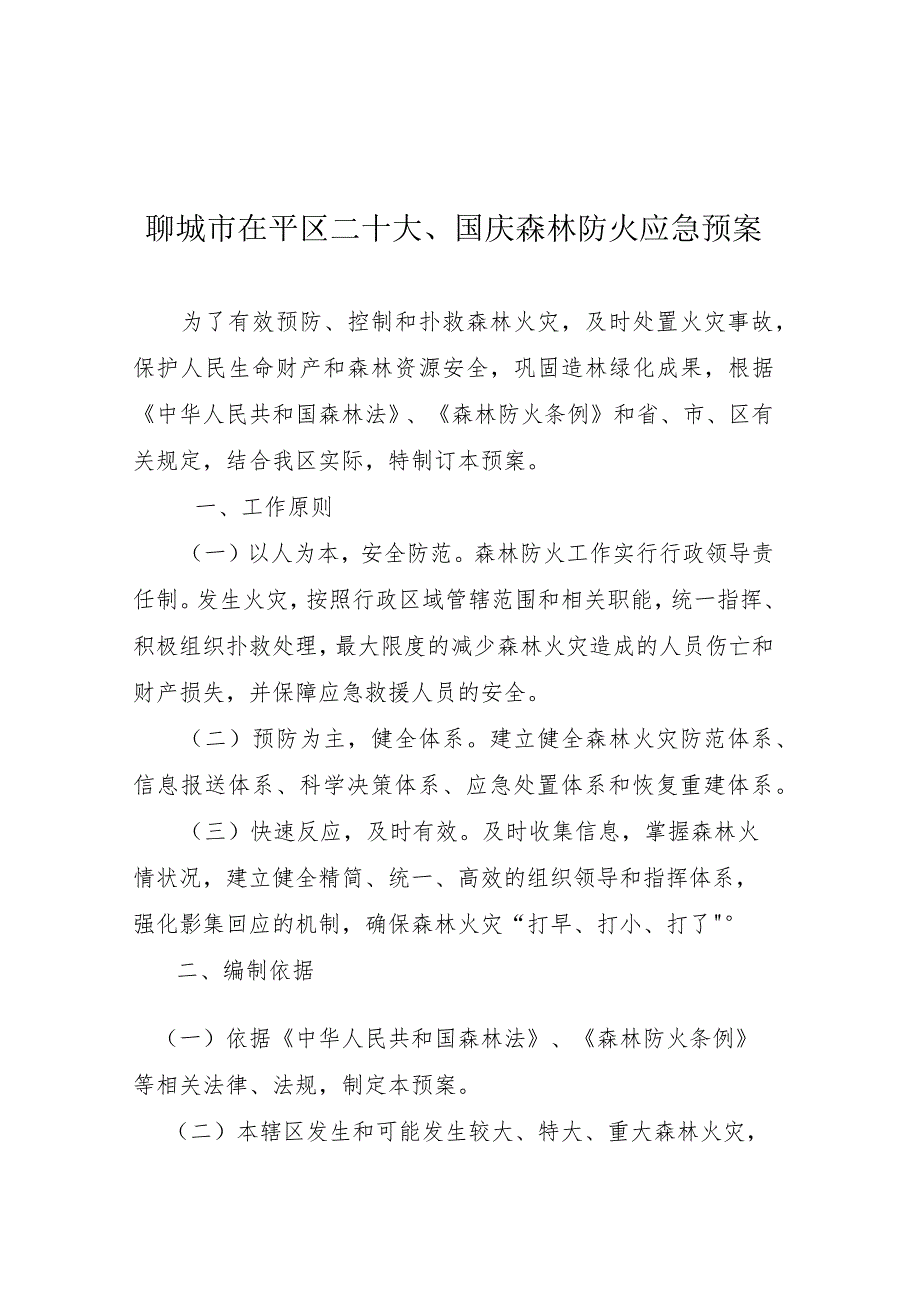 聊城市在平区二十大、国庆森林防火应急预案

为了有效预防、控制和扑救森林火灾，及时处置火灾事故，保护人民生命财产和森林资源安全，巩固造林绿化成果，根据《中华人民共和国森林法》、《森林防火条例》和省、市、区有关规定，结合我区实际，特制订本预案。

一、工作原则

（一）以人为本，安全防范。森林防火工作实行行政领导责任制。发生火灾，按照行政区域管辖范围和相关职能，统一指挥、积极组织扑救处理，最大限度的减少森林火灾造成的人员伤亡和财产损失，并保障应急救援人员的安全。

（二）预防为主，健全体系。建立健全森林火灾防范体系、信息报送体系、科学决策体系、应急处置体系和恢复重建体系。

（三）快速反应，及时有效。及时收集信息，掌握森林火情状况，建立健全精简、统一、高效的组织领导和指挥体系，强化影集回应的机制，确保森林火灾“打早、打小、打了"。

二、编制依据

（一）依据《中华人民共和国森林法》、《森林防火条例》等相关法律、法规，制定本预案。

（二）本辖区发生和可能发生较大、特大、重大森林火灾，